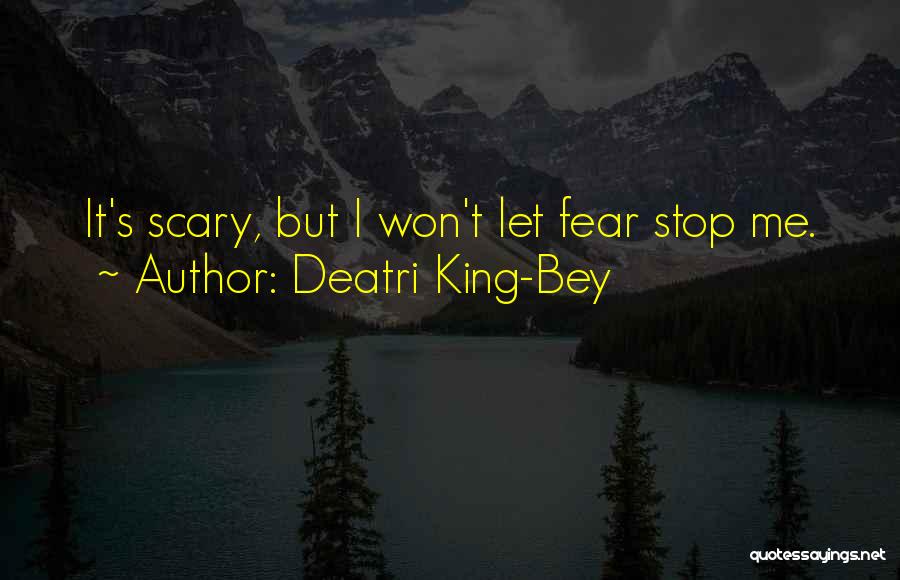 It's scary, but I won't let fear stop me.
~ Author: Deatri King-Bey

quotessayings.net